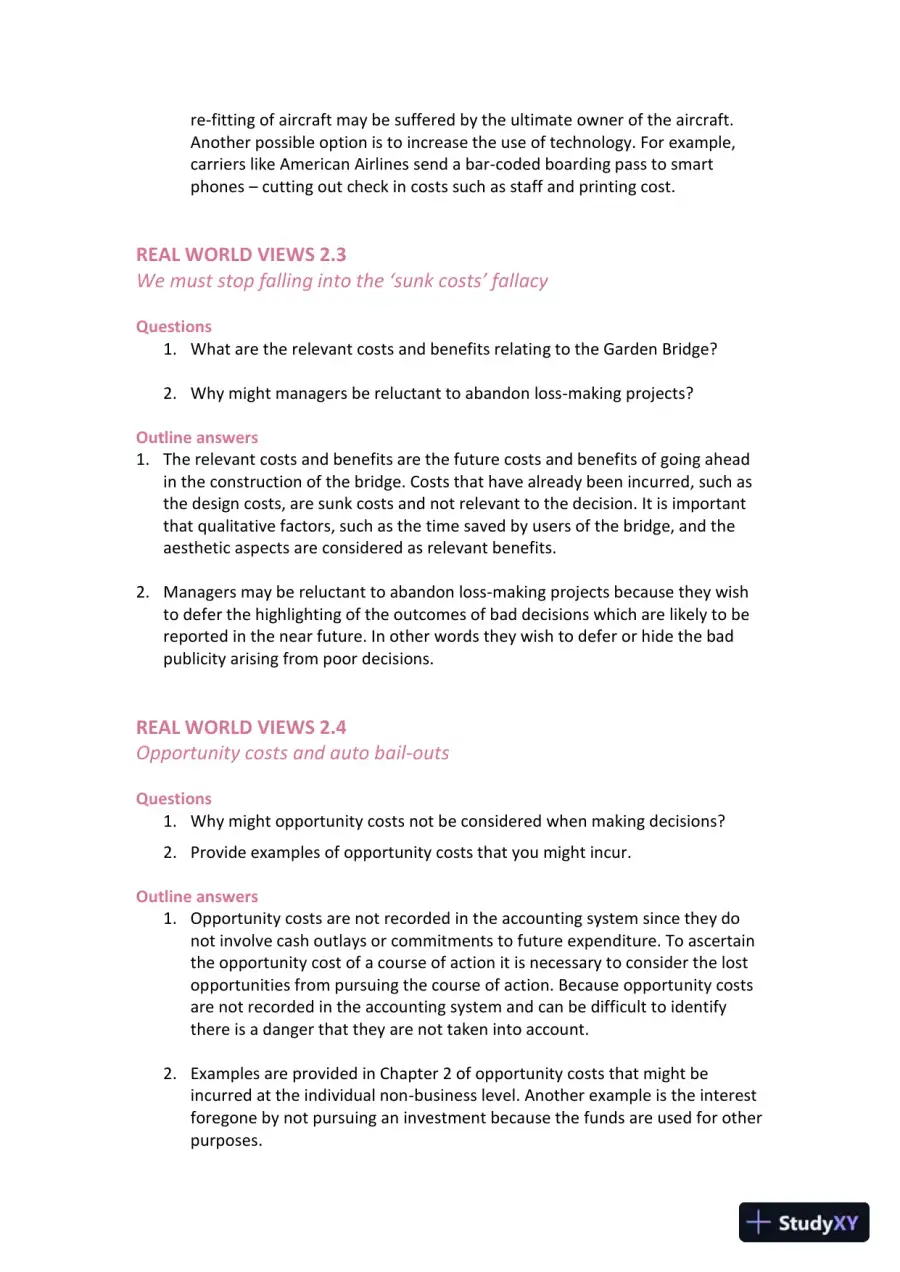 re-fitting of aircraft may be suffered by the ultimate owner of the aircraft. Another possible option is to increase the use of technology. For example, carriers like American Airlines send a bar-coded boarding pass to smart phones – cutting out check in costs such as staff and printing cost.

REAL WORLD VIEWS 2.3
We must stop falling into the 'sunk costs' fallacy

Questions
1. What are the relevant costs and benefits relating to the Garden Bridge?

2. Why might managers be reluctant to abandon loss-making projects?

Outline answers
1. The relevant costs and benefits are the future costs and benefits of going ahead in the construction of the bridge. Costs that have already been incurred, such as the design costs, are sunk costs and not relevant to the decision. It is important that qualitative factors, such as the time saved by users of the bridge, and the aesthetic aspects are considered as relevant benefits.

2. Managers may be reluctant to abandon loss-making projects because they wish to defer the highlighting of the outcomes of bad decisions which are likely to be reported in the near future. In other words they wish to defer or hide the bad publicity arising from poor decisions.

REAL WORLD VIEWS 2.4
Opportunity costs and auto bail-outs

Questions
1. Why might opportunity costs not be considered when making decisions?
2. Provide examples of opportunity costs that you might incur.

Outline answers
1. Opportunity costs are not recorded in the accounting system since they do not involve cash outlays or commitments to future expenditure. To ascertain the opportunity cost of a course of action it is necessary to consider the lost opportunities from pursuing the course of action. Because opportunity costs are not recorded in the accounting system and can be difficult to identify there is a danger that they are not taken into account.

2. Examples are provided in Chapter 2 of opportunity costs that might be incurred at the individual non-business level. Another example is the interest foregone by not pursuing an investment because the funds are used for other purposes.

StudyXY